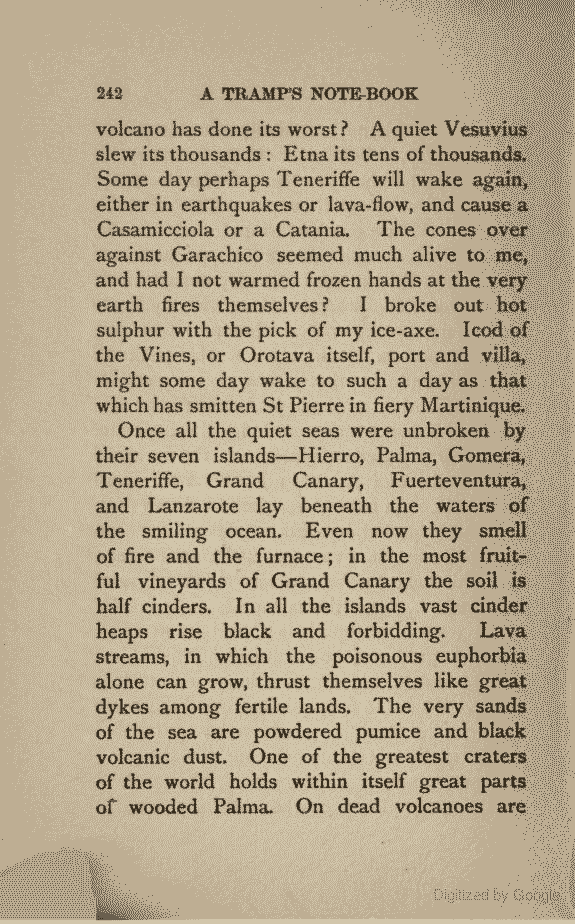 242 A TRAMP'S NOTE-BOOK

volcano has done its worst? A quiet Vesuvius slew its thousands: Etna its tens of thousands. Some day perhaps Teneriffe will wake again, either in earthquakes or lava-flow, and cause a Casamicciola or a Catania. The cones over against Garachico seemed much alive to me, and had I not warmed frozen hands at the very earth fires themselves? I broke out hot sulphur with the pick of my ice-axe. Icod of the Vines, or Orotava itself, port and villa, might some day wake to such a day as that which has smitten St Pierre in fiery Martinique.

Once all the quiet seas were unbroken by their seven islands—Hierro, Palma, Gomera, Teneriffe, Grand Canary, Fuerteventura, and Lanzarote lay beneath the waters of the smiling ocean. Even now they smell of fire and the furnace; in the most fruitful vineyards of Grand Canary the soil is half cinders. In all the islands vast cinder heaps rise black and forbidding. Lava streams, in which the poisonous euphorbia alone can grow, thrust themselves like great dykes among fertile lands. The very sands of the sea are powdered pumice and black volcanic dust. One of the greatest craters of the world holds within itself great parts of wooded Palma. On dead volcanoes are

Digitized by Google